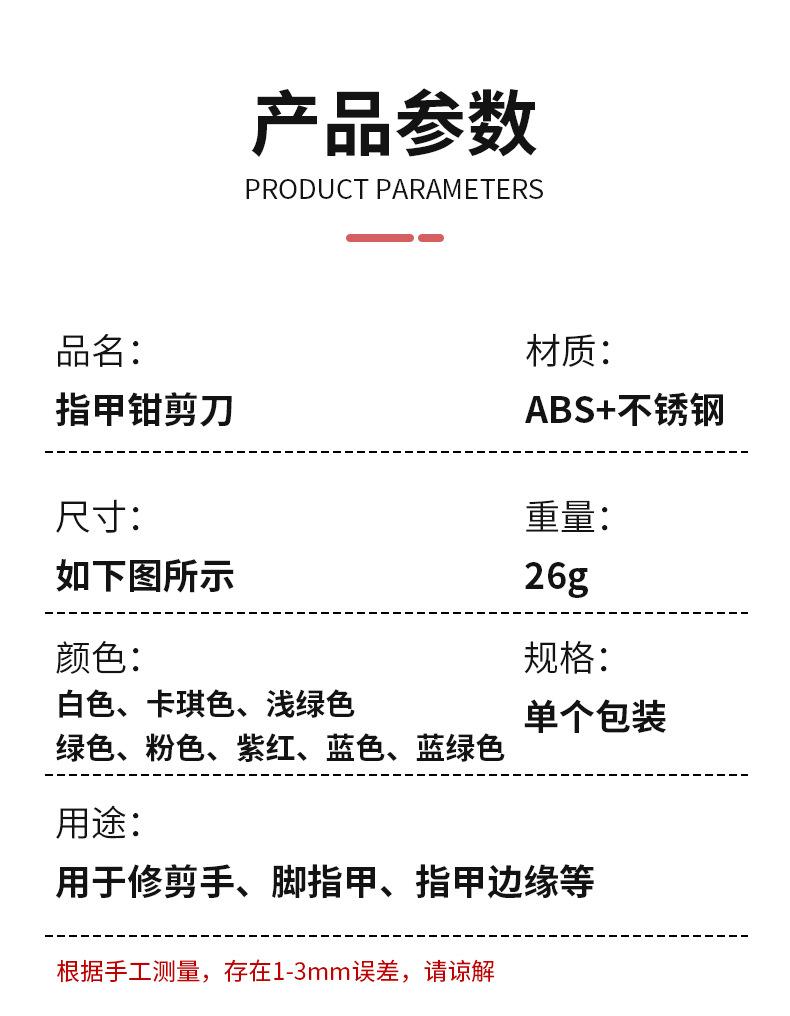 产品参数
PRODUCT PARAMETERS

品名：
指甲钳剪刀

材质：
ABS+不锈钢

尺寸：
如下图所示

重量：
26g

颜色：
白色、卡琪色、浅绿色
绿色、粉色、紫红、蓝色、蓝绿色

规格：
单个包装

用途：
用于修剪手、脚指甲、指甲边缘等

根据手工测量，存在1-3mm误差，请谅解